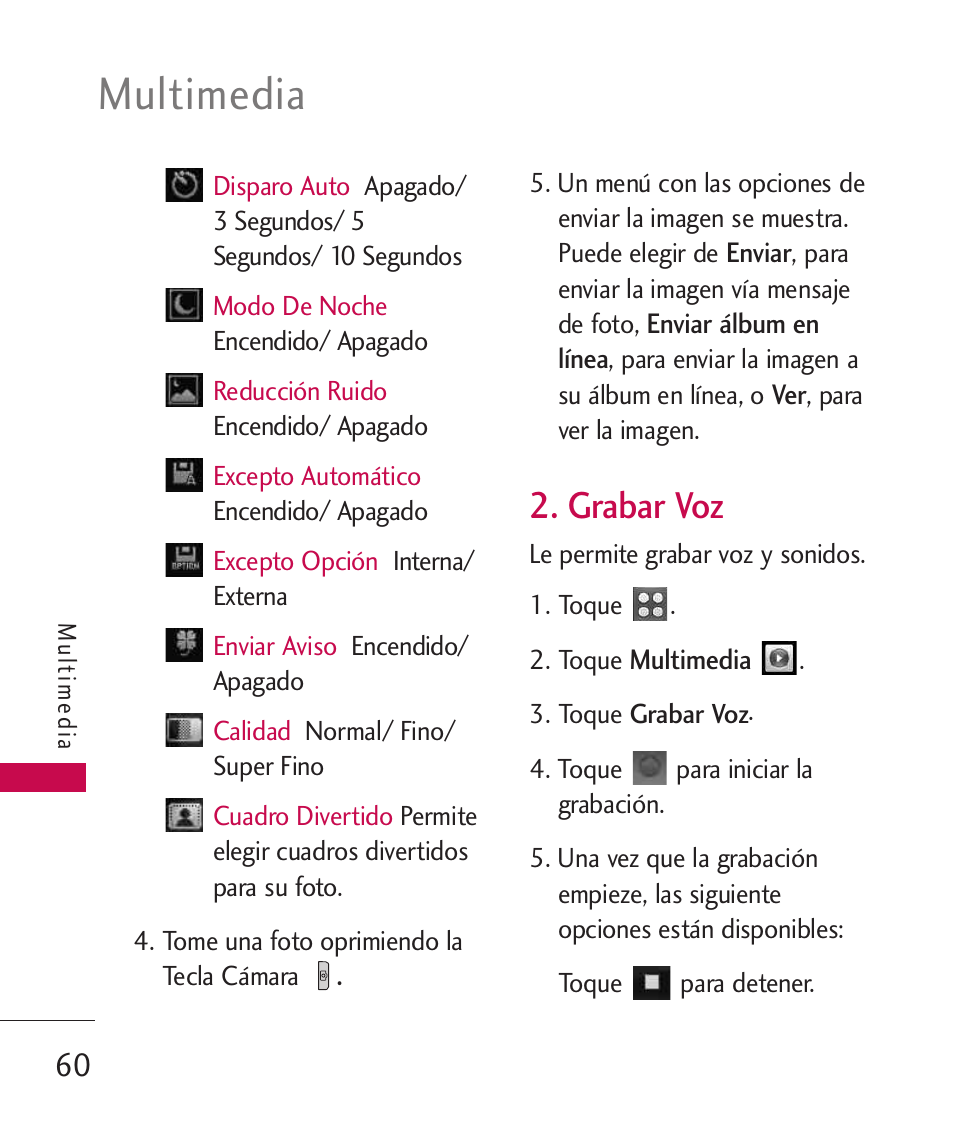 Multimedia

Disparo Auto Apagado/ 3 Segundos/ 5 Segundos/ 10 Segundos

Modo De Noche Encendido/ Apagado

Reducción Ruido Encendido/ Apagado

Excepto Automático Encendido/ Apagado

Excepto Opción Interna/ Externa

Enviar Aviso Encendido/ Apagado

Calidad Normal/ Fino/ Super Fino

Cuadro Divertido Permite elegir cuadros divertidos para su foto.

4. Tome una foto oprimiendo la Tecla Cámara .

5. Un menú con las opciones de enviar la imagen se muestra. Puede elegir de Enviar, para enviar la imagen vía mensaje de foto, Enviar álbum en línea, para enviar la imagen a su álbum en línea, o Ver, para ver la imagen.

2. Grabar Voz

Le permite grabar voz y sonidos.

1. Toque .

2. Toque Multimedia .

3. Toque Grabar Voz.

4. Toque para iniciar la grabación.

5. Una vez que la grabación empieze, las siguiente opciones están disponibles:

Toque para detener.

Multimedia

60